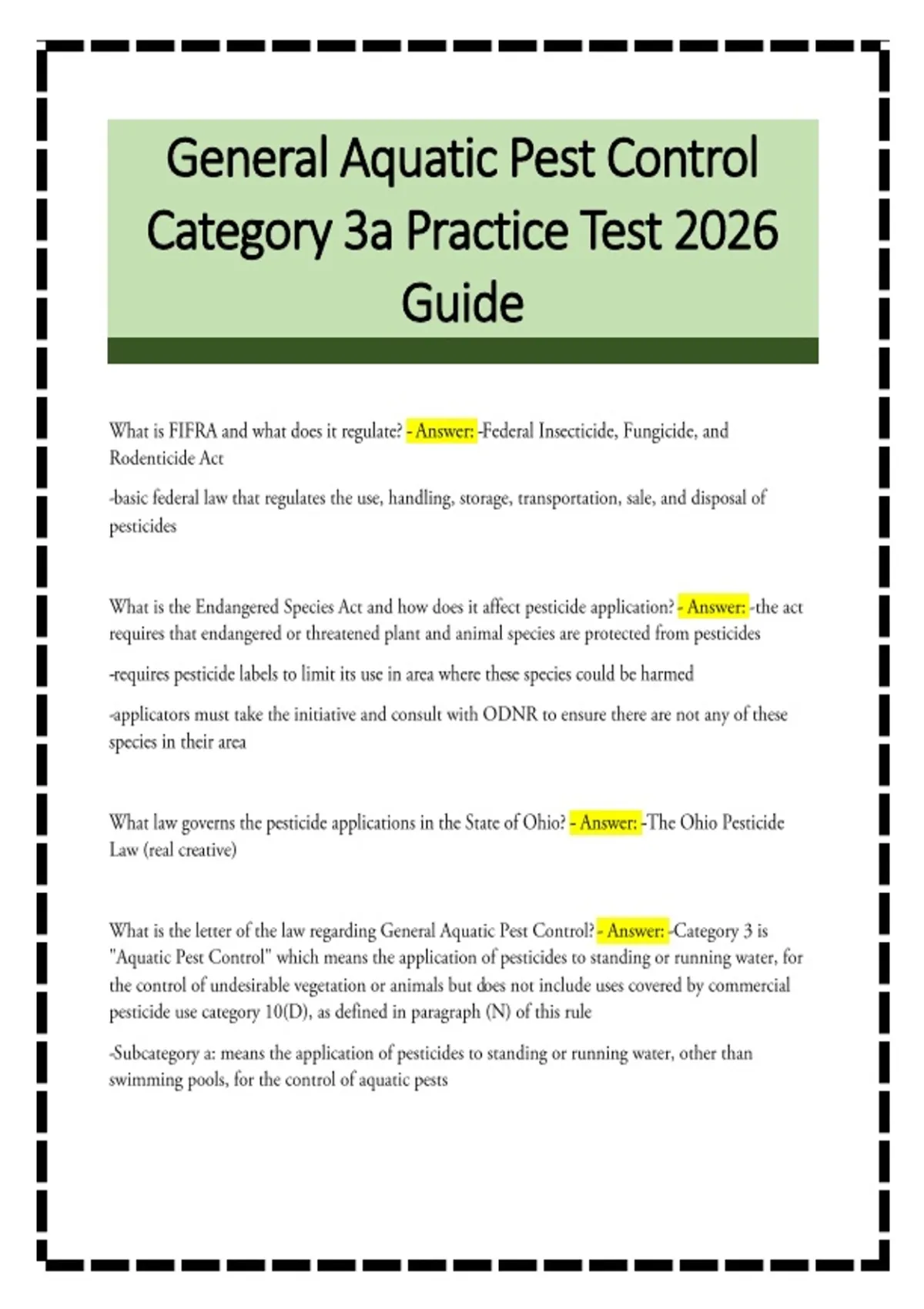 General Aquatic Pest Control Category 3a Practice Test 2026 Guide

What is FIFRA and what does it regulate? - Answer: -Federal Insecticide, Fungicide, and Rodenticide Act

-basic federal law that regulates the use, handling, storage, transportation, sale, and disposal of pesticides

What is the Endangered Species Act and how does it affect pesticide application? - Answer: -the act requires that endangered or threatened plant and animal species are protected from pesticides

-requires pesticide labels to limit its use in area where these species could be harmed

-applicators must take the initiative and consult with ODNR to ensure there are not any of these species in their area

What law governs the pesticide applications in the State of Ohio? - Answer: -The Ohio Pesticide Law (real creative)

What is the letter of the law regarding General Aquatic Pest Control? - Answer: -Category 3 is "Aquatic Pest Control" which means the application of pesticides to standing or running water, for the control of undesirable vegetation or animals but does not include uses covered by commercial pesticide use category 10(D), as defined in paragraph (N) of this rule

-Subcategory a: means the application of pesticides to standing or running water, other than swimming pools, for the control of aquatic pests